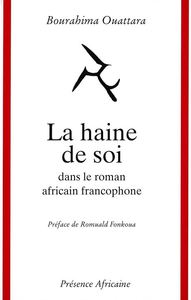 Bourahima Ouattara

La haine de soi

dans le roman africain francophone

Préface de Romuald Fonkoua

Présence Africaine